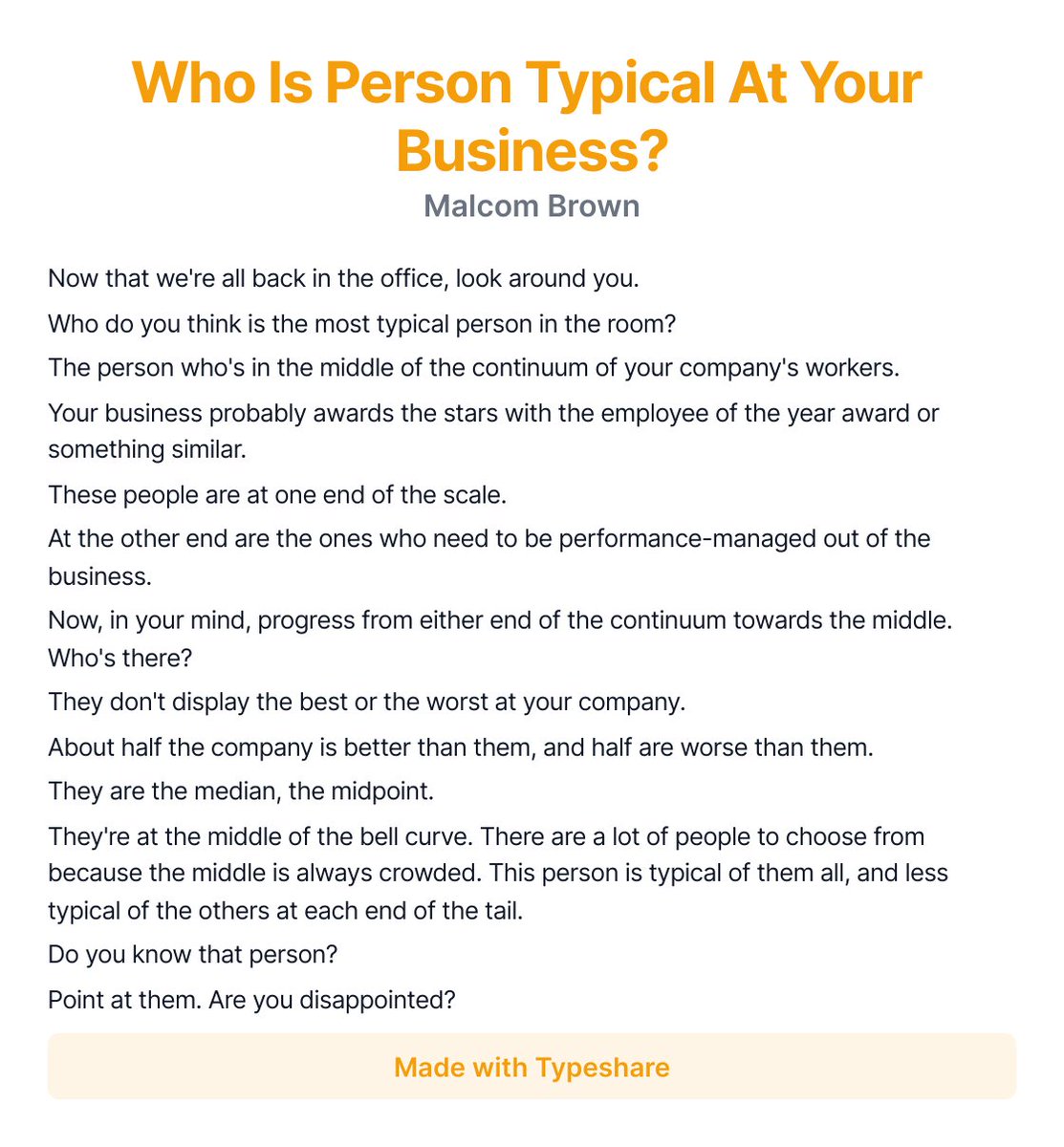 Who Is Person Typical At Your Business?

Malcom Brown

Now that we're all back in the office, look around you.

Who do you think is the most typical person in the room?

The person who's in the middle of the continuum of your company's workers.

Your business probably awards the stars with the employee of the year award or something similar.

These people are at one end of the scale.

At the other end are the ones who need to be performance-managed out of the business.

Now, in your mind, progress from either end of the continuum towards the middle. Who's there?

They don't display the best or the worst at your company.

About half the company is better than them, and half are worse than them.

They are the median, the midpoint.

They're at the middle of the bell curve. There are a lot of people to choose from because the middle is always crowded. This person is typical of them all, and less typical of the others at each end of the tail.

Do you know that person?

Point at them. Are you disappointed?

Made with Typeshare